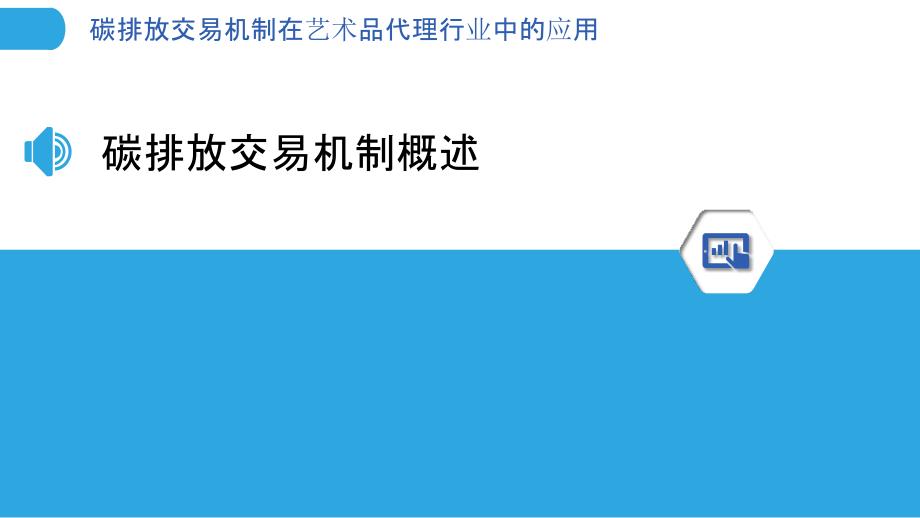 碳排放交易机制在艺术品代理行业中的应用

碳排放交易机制概述